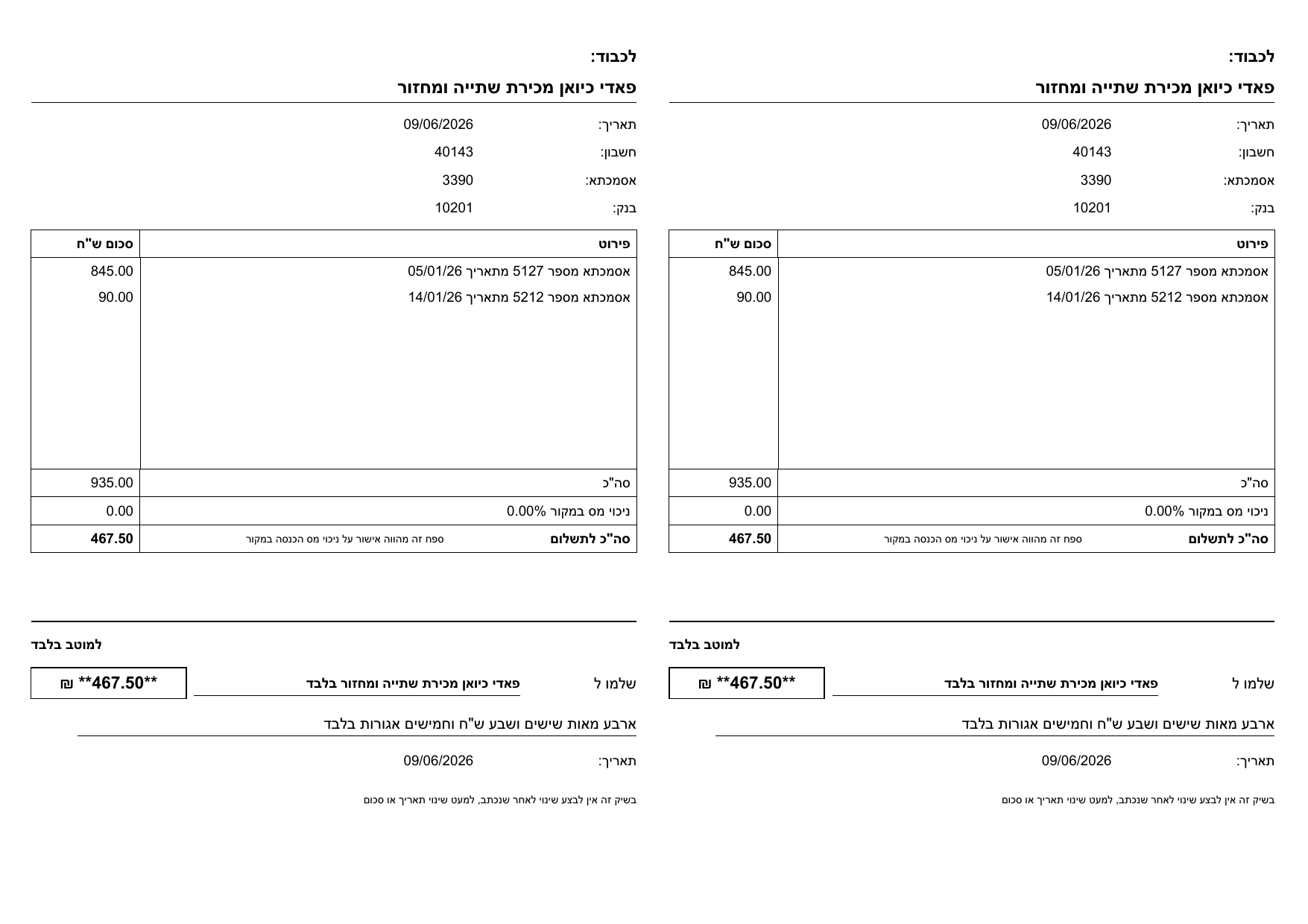 לכבוד:

פאדי כיואן מכירת שתייה ומחזור

תאריך: 09/06/2026
חשבון: 40143
אסמכתא: 3390
בנק: 10201

| פירוט | סכום ש"ח |
|---|---|
| אסמכתא מספר 5127 מתאריך 05/01/26 | 845.00 |
| אסמכתא מספר 5212 מתאריך 14/01/26 | 90.00 |
| סה"כ | 935.00 |
| ניכוי מס במקור 0.00% | 0.00 |
| סה"כ לתשלום ספח זה מהווה אישור על ניכוי מס הכנסה במקור | 467.50 |

למוטב בלבד

שלמו ל פאדי כיואן מכירת שתייה ומחזור בלבד **467.50** ₪

ארבע מאות שישים ושבע ש"ח וחמישים אגורות בלבד

תאריך: 09/06/2026

בשיק זה אין לבצע שינוי לאחר שנכתב, למעט שינוי תאריך או סכום

לכבוד:

פאדי כיואן מכירת שתייה ומחזור

תאריך: 09/06/2026
חשבון: 40143
אסמכתא: 3390
בנק: 10201

| פירוט | סכום ש"ח |
|---|---|
| אסמכתא מספר 5127 מתאריך 05/01/26 | 845.00 |
| אסמכתא מספר 5212 מתאריך 14/01/26 | 90.00 |
| סה"כ | 935.00 |
| ניכוי מס במקור 0.00% | 0.00 |
| סה"כ לתשלום ספח זה מהווה אישור על ניכוי מס הכנסה במקור | 467.50 |

למוטב בלבד

שלמו ל פאדי כיואן מכירת שתייה ומחזור בלבד **467.50** ₪

ארבע מאות שישים ושבע ש"ח וחמישים אגורות בלבד

תאריך: 09/06/2026

בשיק זה אין לבצע שינוי לאחר שנכתב, למעט שינוי תאריך או סכום